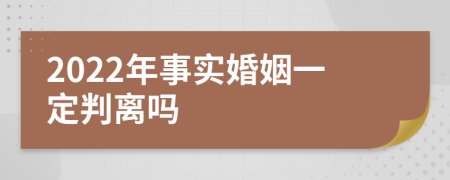 2022年事实婚姻一定判离吗